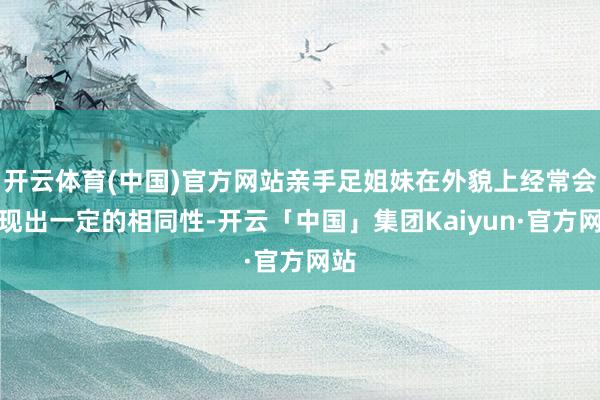 开云体育(中国)官方网站亲手足姐妹在外貌上经常会现出一定的相同性-开云「中国」集团Kaiyun·官方网·官方网站